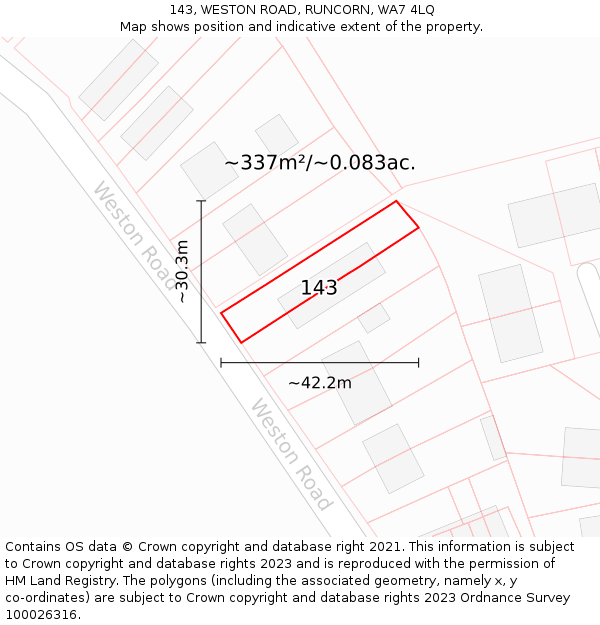 143, WESTON ROAD, RUNCORN, WA7 4LQ
Map shows position and indicative extent of the property.

~337m²/~0.083ac.

Weston Road

~30.3m

143

~42.2m

Weston Road

Contains OS data © Crown copyright and database right 2021. This information is subject to Crown copyright and database rights 2023 and is reproduced with the permission of HM Land Registry. The polygons (including the associated geometry, namely x, y co-ordinates) are subject to Crown copyright and database rights 2023 Ordnance Survey 100026316.